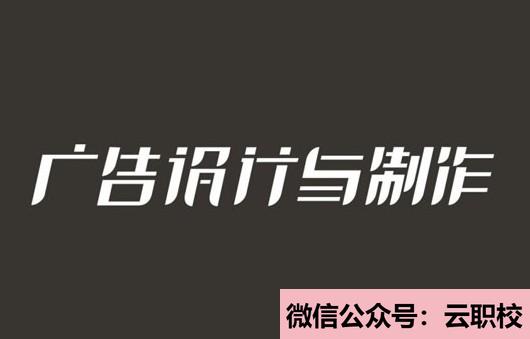 广告设计与制作

微信公众号：云职校